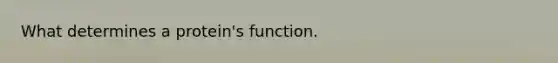 What determines a protein's function.